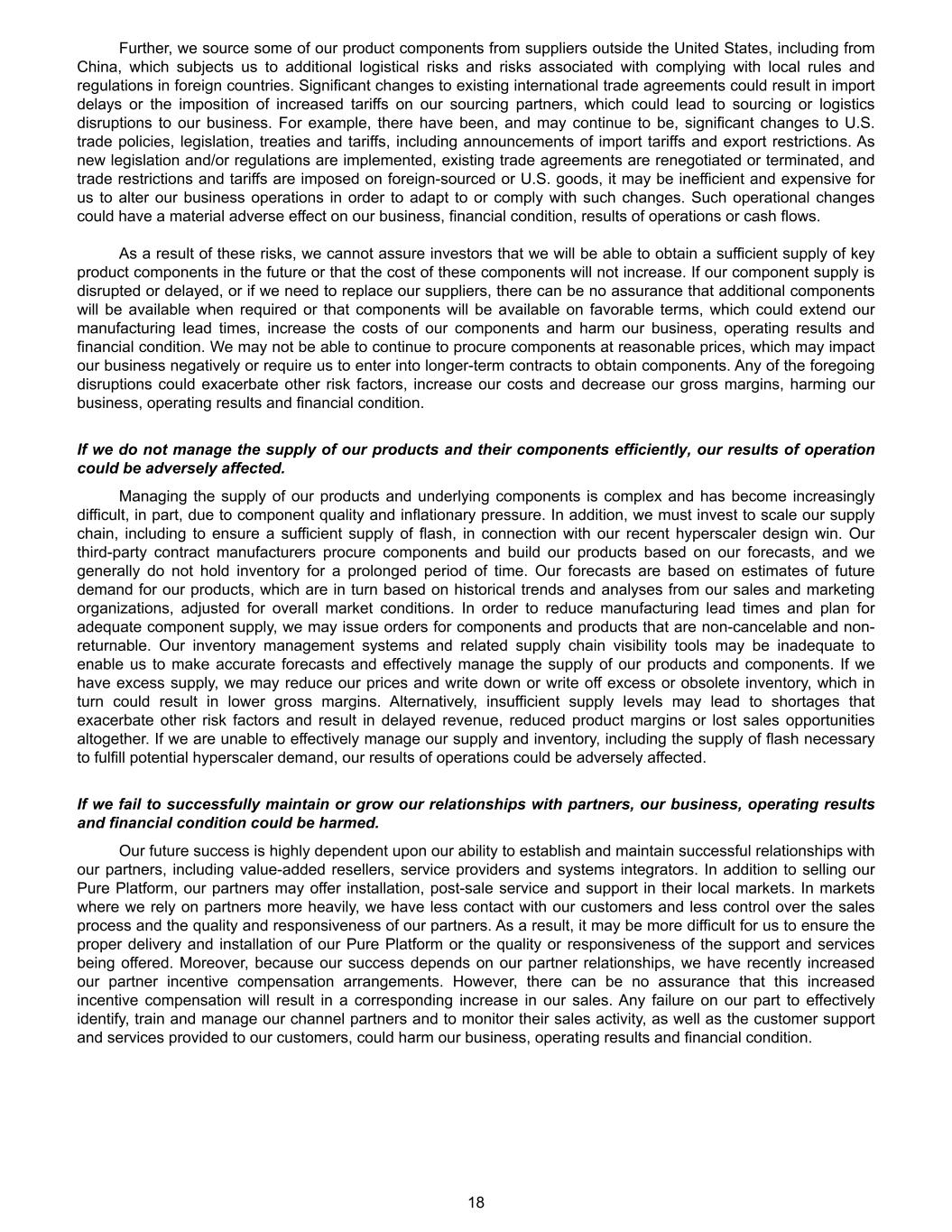 Further, we source some of our product components from suppliers outside the United States, including from China, which subjects us to additional logistical risks and risks associated with complying with local rules and regulations in foreign countries. Significant changes to existing international trade agreements could result in import delays or the imposition of increased tariffs on our sourcing partners, which could lead to sourcing or logistics disruptions to our business. For example, there have been, and may continue to be, significant changes to U.S. trade policies, legislation, treaties and tariffs, including announcements of import tariffs and export restrictions. As new legislation and/or regulations are implemented, existing trade agreements are renegotiated or terminated, and trade restrictions and tariffs are imposed on foreign-sourced or U.S. goods, it may be inefficient and expensive for us to alter our business operations in order to adapt to or comply with such changes. Such operational changes could have a material adverse effect on our business, financial condition, results of operations or cash flows.

As a result of these risks, we cannot assure investors that we will be able to obtain a sufficient supply of key product components in the future or that the cost of these components will not increase. If our component supply is disrupted or delayed, or if we need to replace our suppliers, there can be no assurance that additional components will be available when required or that components will be available on favorable terms, which could extend our manufacturing lead times, increase the costs of our components and harm our business, operating results and financial condition. We may not be able to continue to procure components at reasonable prices, which may impact our business negatively or require us to enter into longer-term contracts to obtain components. Any of the foregoing disruptions could exacerbate other risk factors, increase our costs and decrease our gross margins, harming our business, operating results and financial condition.

If we do not manage the supply of our products and their components efficiently, our results of operation could be adversely affected.

Managing the supply of our products and underlying components is complex and has become increasingly difficult, in part, due to component quality and inflationary pressure. In addition, we must invest to scale our supply chain, including to ensure a sufficient supply of flash, in connection with our recent hyperscaler design win. Our third-party contract manufacturers procure components and build our products based on our forecasts, and we generally do not hold inventory for a prolonged period of time. Our forecasts are based on estimates of future demand for our products, which are in turn based on historical trends and analyses from our sales and marketing organizations, adjusted for overall market conditions. In order to reduce manufacturing lead times and plan for adequate component supply, we may issue orders for components and products that are non-cancelable and non-returnable. Our inventory management systems and related supply chain visibility tools may be inadequate to enable us to make accurate forecasts and effectively manage the supply of our products and components. If we have excess supply, we may reduce our prices and write down or write off excess or obsolete inventory, which in turn could result in lower gross margins. Alternatively, insufficient supply levels may lead to shortages that exacerbate other risk factors and result in delayed revenue, reduced product margins or lost sales opportunities altogether. If we are unable to effectively manage our supply and inventory, including the supply of flash necessary to fulfill potential hyperscaler demand, our results of operations could be adversely affected.

If we fail to successfully maintain or grow our relationships with partners, our business, operating results and financial condition could be harmed.

Our future success is highly dependent upon our ability to establish and maintain successful relationships with our partners, including value-added resellers, service providers and systems integrators. In addition to selling our Pure Platform, our partners may offer installation, post-sale service and support in their local markets. In markets where we rely on partners more heavily, we have less contact with our customers and less control over the sales process and the quality and responsiveness of our partners. As a result, it may be more difficult for us to ensure the proper delivery and installation of our Pure Platform or the quality or responsiveness of the support and services being offered. Moreover, because our success depends on our partner relationships, we have recently increased our partner incentive compensation arrangements. However, there can be no assurance that this increased incentive compensation will result in a corresponding increase in our sales. Any failure on our part to effectively identify, train and manage our channel partners and to monitor their sales activity, as well as the customer support and services provided to our customers, could harm our business, operating results and financial condition.

18